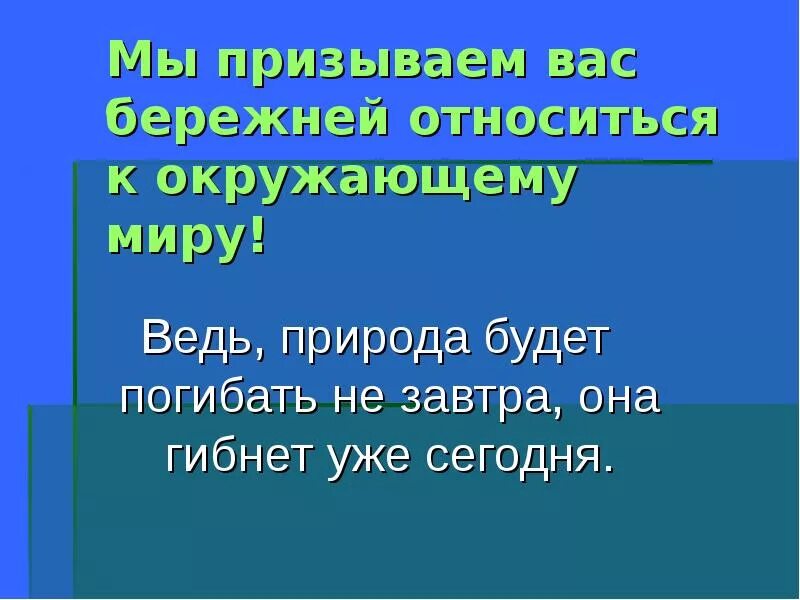 Мы призываем вас бережней относиться к окружающему миру!

Ведь, природа будет погибать не завтра, она гибнет уже сегодня.